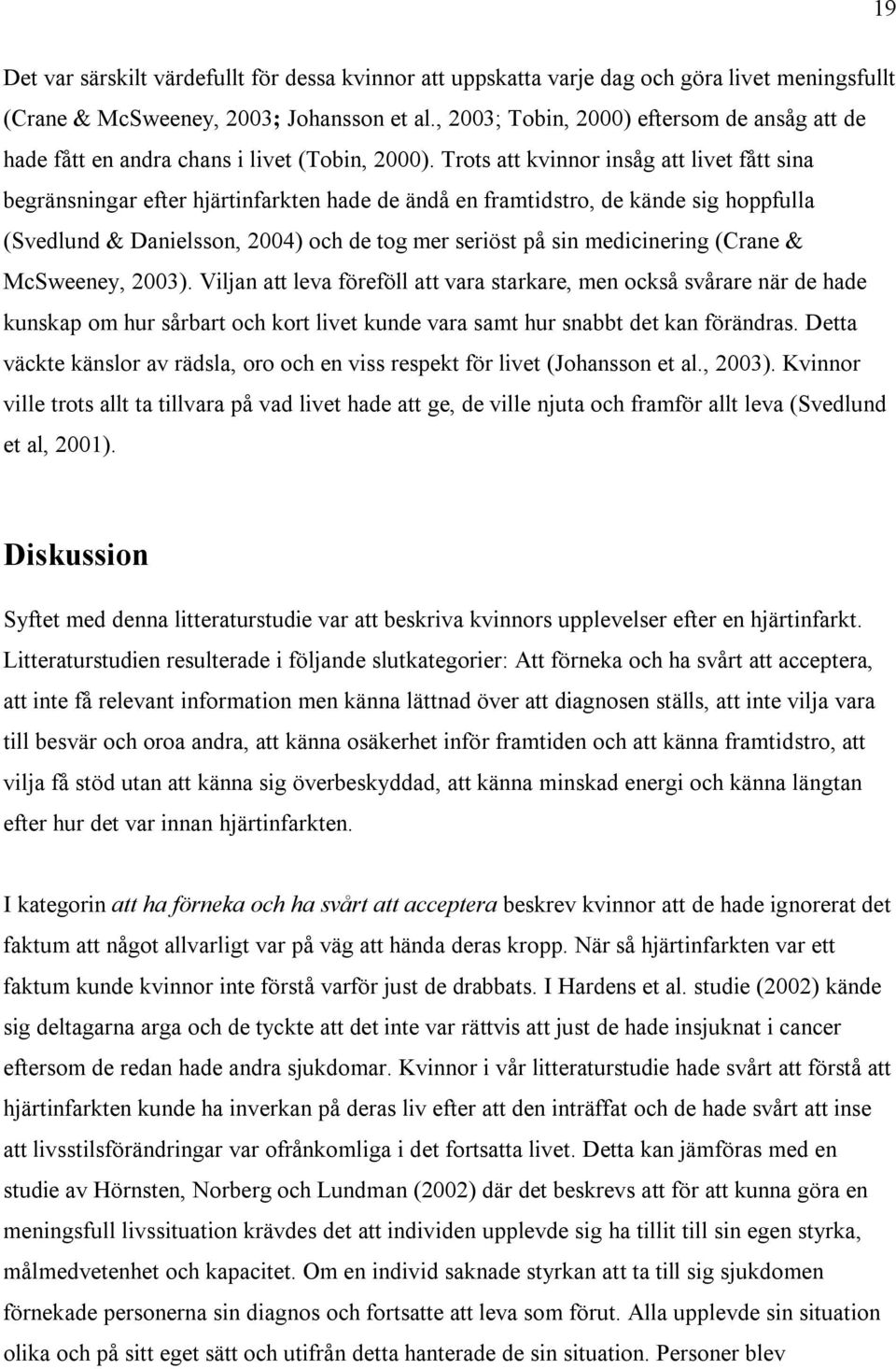 19

Det var särskilt värdefullt för dessa kvinnor att uppskatta varje dag och göra livet meningsfullt (Crane & McSweeney, 2003; Johansson et al., 2003; Tobin, 2000) eftersom de ansåg att de hade fått en andra chans i livet (Tobin, 2000). Trots att kvinnor insåg att livet fått sina begränsningar efter hjärtinfarkten hade de ändå en framtidstro, de kände sig hoppfulla (Svedlund & Danielsson, 2004) och de tog mer seriöst på sin medicinering (Crane & McSweeney, 2003). Viljan att leva föreföll att vara starkare, men också svårare när de hade kunskap om hur sårbart och kort livet kunde vara samt hur snabbt det kan förändras. Detta väckte känslor av rädsla, oro och en viss respekt för livet (Johansson et al., 2003). Kvinnor ville trots allt ta tillvara på vad livet hade att ge, de ville njuta och framför allt leva (Svedlund et al, 2001).

Diskussion

Syftet med denna litteraturstudie var att beskriva kvinnors upplevelser efter en hjärtinfarkt. Litteraturstudien resulterade i följande slutkategorier: Att förneka och ha svårt att acceptera, att inte få relevant information men känna lättnad över att diagnosen ställs, att inte vilja vara till besvär och oroa andra, att känna osäkerhet inför framtiden och att känna framtidstro, att vilja få stöd utan att känna sig överbeskyddad, att känna minskad energi och känna längtan efter hur det var innan hjärtinfarkten.

I kategorin att ha förneka och ha svårt att acceptera beskrev kvinnor att de hade ignorerat det faktum att något allvarligt var på väg att hända deras kropp. När så hjärtinfarkten var ett faktum kunde kvinnor inte förstå varför just de drabbats. I Hardens et al. studie (2002) kände sig deltagarna arga och de tyckte att det inte var rättvis att just de hade insjuknat i cancer eftersom de redan hade andra sjukdomar. Kvinnor i vår litteraturstudie hade svårt att förstå att hjärtinfarkten kunde ha inverkan på deras liv efter att den inträffat och de hade svårt att inse att livsstilsförändringar var ofrånkomliga i det fortsatta livet. Detta kan jämföras med en studie av Hörnsten, Norberg och Lundman (2002) där det beskrevs att för att kunna göra en meningsfull livssituation krävdes det att individen upplevde sig ha tillit till sin egen styrka, målmedvetenhet och kapacitet. Om en individ saknade styrkan att ta till sig sjukdomen förnekade personerna sin diagnos och fortsatte att leva som förut. Alla upplevde sin situation olika och på sitt eget sätt och utifrån detta hanterade de sin situation. Personer blev